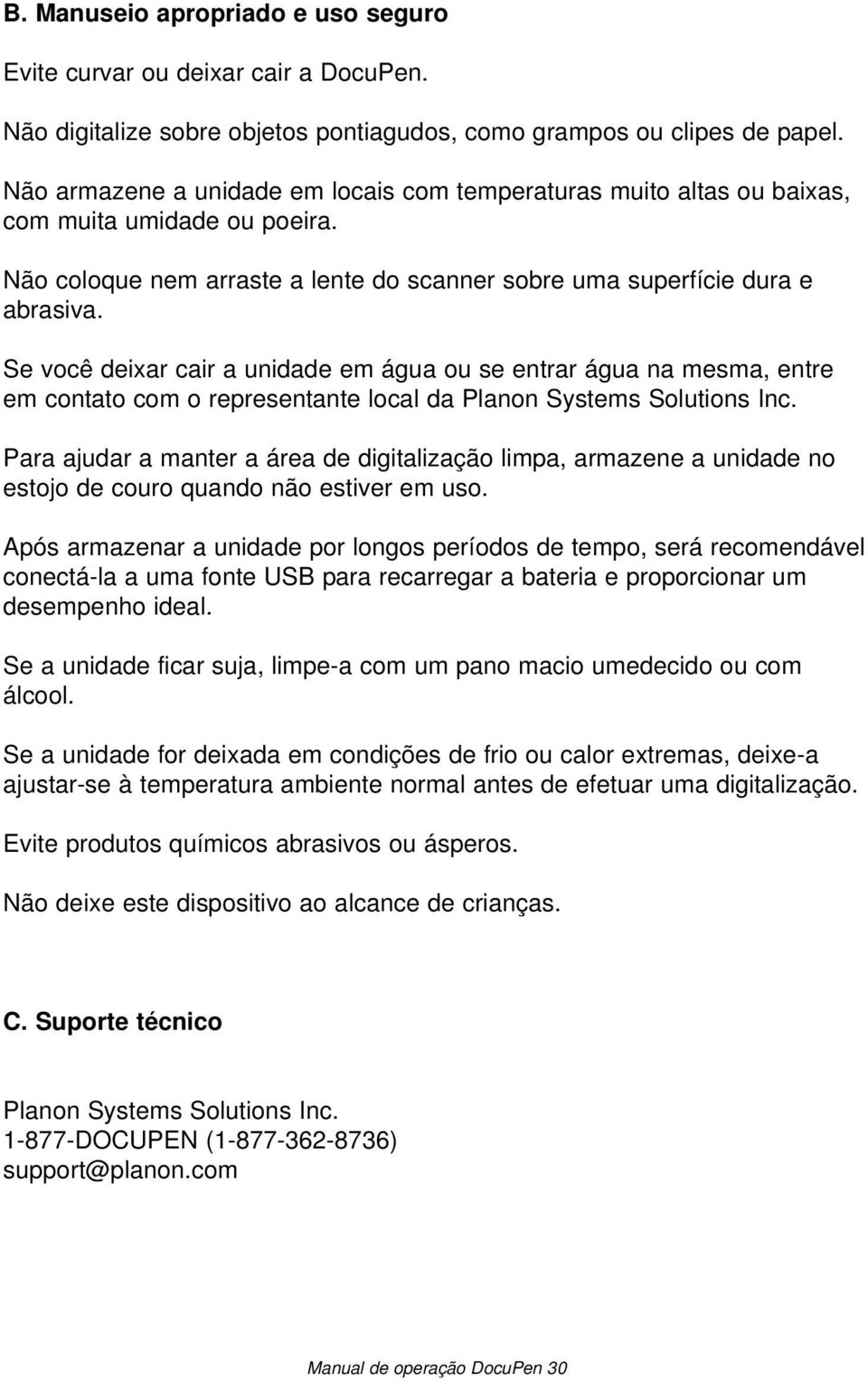 B. Manuseio apropriado e uso seguro

Evite curvar ou deixar cair a DocuPen.

Não digitalize sobre objetos pontiagudos, como grampos ou clipes de papel.

Não armazene a unidade em locais com temperaturas muito altas ou baixas, com muita umidade ou poeira.

Não coloque nem arraste a lente do scanner sobre uma superfície dura e abrasiva.

Se você deixar cair a unidade em água ou se entrar água na mesma, entre em contato com o representante local da Planon Systems Solutions Inc.

Para ajudar a manter a área de digitalização limpa, armazene a unidade no estojo de couro quando não estiver em uso.

Após armazenar a unidade por longos períodos de tempo, será recomendável conectá-la a uma fonte USB para recarregar a bateria e proporcionar um desempenho ideal.

Se a unidade ficar suja, limpe-a com um pano macio umedecido ou com álcool.

Se a unidade for deixada em condições de frio ou calor extremas, deixe-a ajustar-se à temperatura ambiente normal antes de efetuar uma digitalização.

Evite produtos químicos abrasivos ou ásperos.

Não deixe este dispositivo ao alcance de crianças.

C. Suporte técnico

Planon Systems Solutions Inc.
1-877-DOCUPEN (1-877-362-8736)
support@planon.com

Manual de operação DocuPen 30